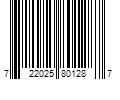 7 22025 80128 7